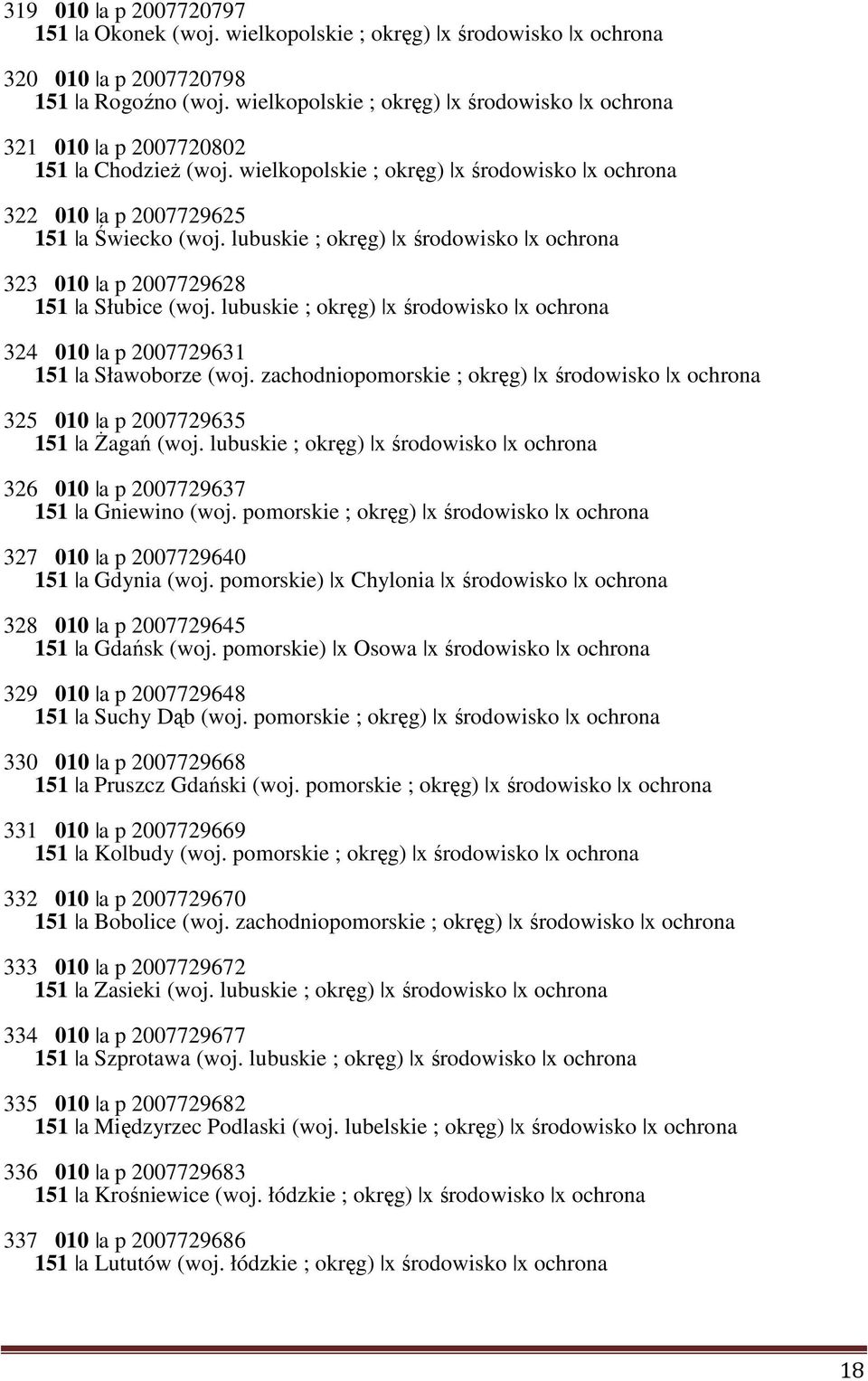 319 010 |a p 2007720797
151 |a Okonek (woj. wielkopolskie ; okręg) |x środowisko |x ochrona

320 010 |a p 2007720798
151 |a Rogoźno (woj. wielkopolskie ; okręg) |x środowisko |x ochrona

321 010 |a p 2007720802
151 |a Chodzież (woj. wielkopolskie ; okręg) |x środowisko |x ochrona

322 010 |a p 2007729625
151 |a Świecko (woj. lubuskie ; okręg) |x środowisko |x ochrona

323 010 |a p 2007729628
151 |a Słubice (woj. lubuskie ; okręg) |x środowisko |x ochrona

324 010 |a p 2007729631
151 |a Sławoborze (woj. zachodniopomorskie ; okręg) |x środowisko |x ochrona

325 010 |a p 2007729635
151 |a Żagań (woj. lubuskie ; okręg) |x środowisko |x ochrona

326 010 |a p 2007729637
151 |a Gniewino (woj. pomorskie ; okręg) |x środowisko |x ochrona

327 010 |a p 2007729640
151 |a Gdynia (woj. pomorskie) |x Chylonia |x środowisko |x ochrona

328 010 |a p 2007729645
151 |a Gdańsk (woj. pomorskie) |x Osowa |x środowisko |x ochrona

329 010 |a p 2007729648
151 |a Suchy Dąb (woj. pomorskie ; okręg) |x środowisko |x ochrona

330 010 |a p 2007729668
151 |a Pruszcz Gdański (woj. pomorskie ; okręg) |x środowisko |x ochrona

331 010 |a p 2007729669
151 |a Kolbudy (woj. pomorskie ; okręg) |x środowisko |x ochrona

332 010 |a p 2007729670
151 |a Bobolice (woj. zachodniopomorskie ; okręg) |x środowisko |x ochrona

333 010 |a p 2007729672
151 |a Zasieki (woj. lubuskie ; okręg) |x środowisko |x ochrona

334 010 |a p 2007729677
151 |a Szprotawa (woj. lubuskie ; okręg) |x środowisko |x ochrona

335 010 |a p 2007729682
151 |a Międzyrzec Podlaski (woj. lubelskie ; okręg) |x środowisko |x ochrona

336 010 |a p 2007729683
151 |a Krośniewice (woj. łódzkie ; okręg) |x środowisko |x ochrona

337 010 |a p 2007729686
151 |a Lututów (woj. łódzkie ; okręg) |x środowisko |x ochrona

18